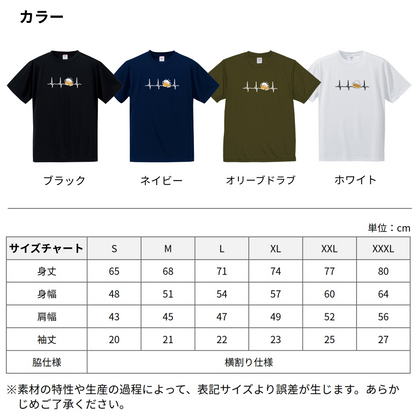 カラー

ブラック

ネイビー

オリーブドラブ

ホワイト

単位：cm

| サイズチャート | S | M | L | XL | XXL | XXXL |
|---|---|---|---|---|---|---|
| 身丈 | 65 | 68 | 71 | 74 | 77 | 80 |
| 身幅 | 48 | 51 | 54 | 57 | 60 | 64 |
| 肩幅 | 43 | 45 | 47 | 49 | 52 | 56 |
| 袖丈 | 20 | 21 | 22 | 23 | 25 | 27 |
| 脇仕様 | 横割り仕様 | | | | | |

※素材の特性や生産の過程によって、表記サイズより誤差が生じます。あらかじめご了承ください。